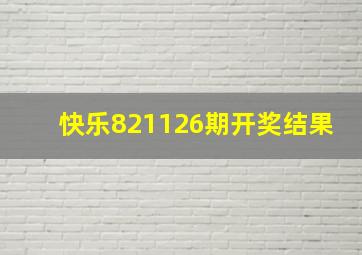 快乐821126期开奖结果